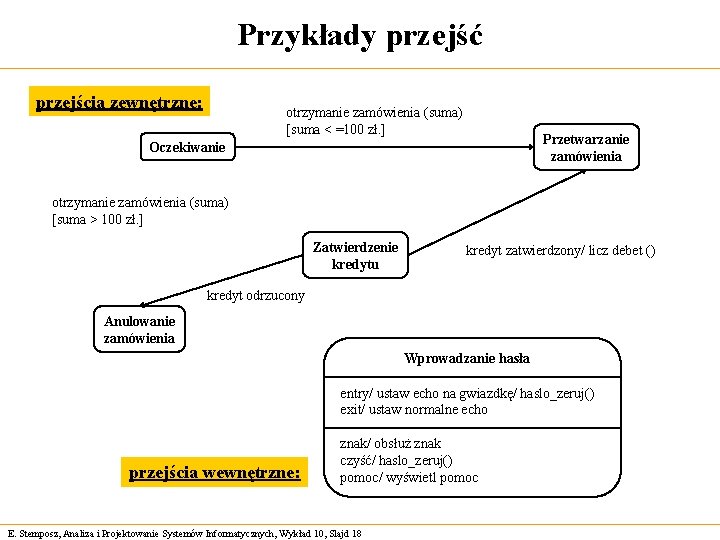 Przykłady przejść

przejścia zewnętrzne:

otrzymanie zamówienia (suma)
[suma < =100 zł.]

Oczekiwanie

Przetwarzanie zamówienia

otrzymanie zamówienia (suma)
[suma > 100 zł.]

Zatwierdzenie kredytu

kredyt zatwierdzony/ licz debet ()

kredyt odrzucony

Anulowanie zamówienia

Wprowadzanie hasła

entry/ ustaw echo na gwiazdkę/ haslo_zeruj()
exit/ ustaw normalne echo

znak/ obsłuż znak
czyść/ haslo_zeruj()
pomoc/ wyświetl pomoc

przejścia wewnętrzne:

E. Stemposz, Analiza i Projektowanie Systemów Informatycznych, Wykład 10, Slajd 18